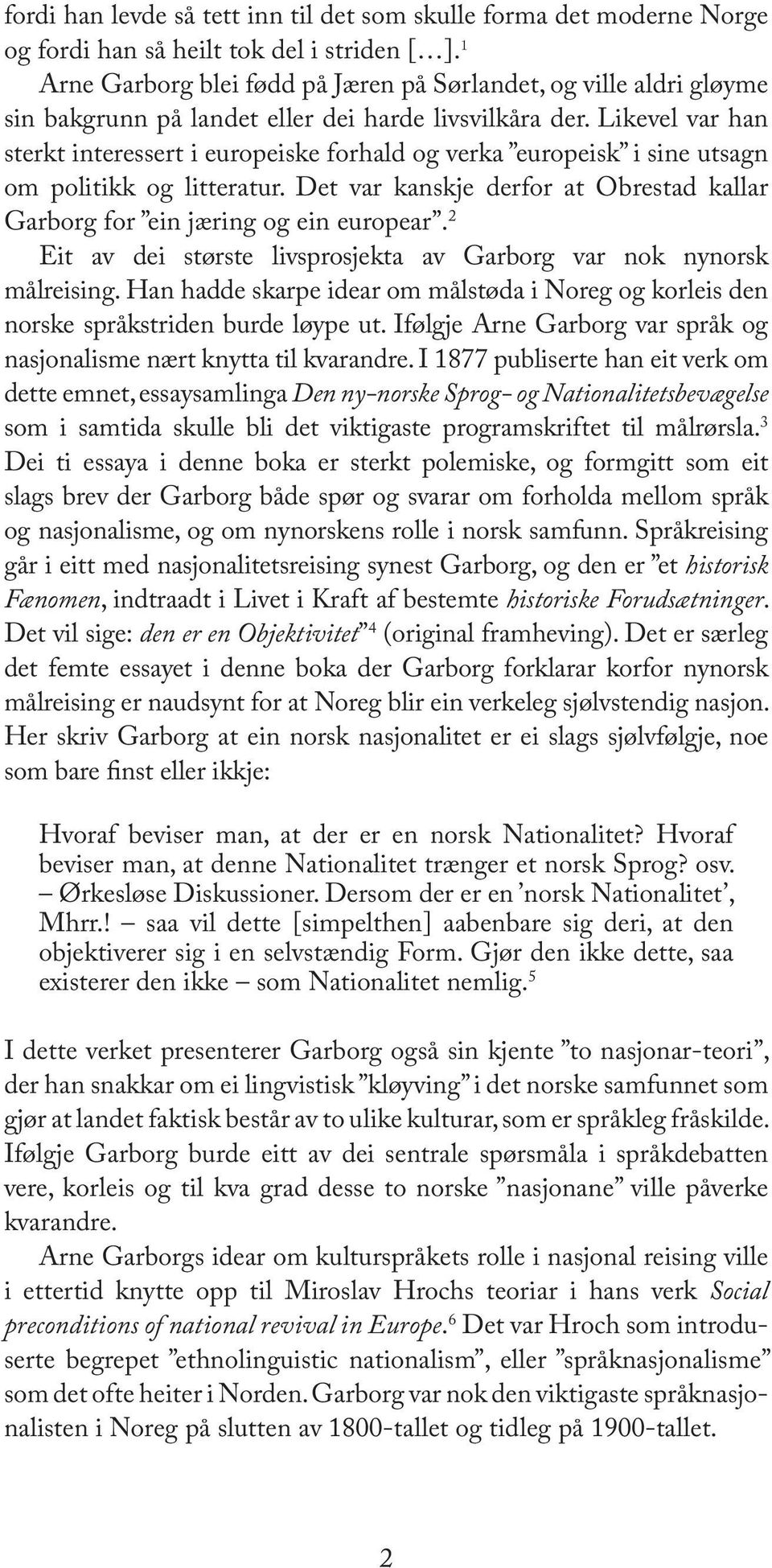 fordi han levde så tett inn til det som skulle forma det moderne Norge og fordi han så heilt tok del i striden [...].$^1$

Arne Garborg blei fødd på Jæren på Sørlandet, og ville aldri gløyme sin bakgrunn på landet eller dei harde livsvilkåra der. Likevel var han sterkt interessert i europeiske forhald og verka ”europeisk” i sine utsagn om politikk og litteratur. Det var kanskje derfor at Obrestad kallar Garborg for ”ein jæring og ein europear”.$^2$

Eit av dei største livsprosjekta av Garborg var nok nynorsk målreising. Han hadde skarpe idear om målstøda i Noreg og korleis den norske språkstriden burde løype ut. Ifølgje Arne Garborg var språk og nasjonalisme nært knytta til kvarandre. I 1877 publiserte han eit verk om dette emnet, essaysamlinga Den ny-norske Sprog- og Nationalitetsbevægelse som i samtida skulle bli det viktigaste programskriftet til målrørsla.$^3$ Dei ti essaya i denne boka er sterkt polemiske, og formgitt som eit slags brev der Garborg både spør og svarar om forholda mellom språk og nasjonalisme, og om nynorskens rolle i norsk samfunn. Språkreising går i eitt med nasjonalitetsreising synest Garborg, og den er ”et historisk Fænomen, indtraadt i Livet i Kraft af bestemte historiske Forudsætninger. Det vil sige: den er en Objektivitet”$^4$ (original framheving). Det er særleg det femte essayet i denne boka der Garborg forklarar korfor nynorsk målreising er naudsynt for at Noreg blir ein verkeleg sjølvstendig nasjon. Her skriv Garborg at ein norsk nasjonalitet er ei slags sjølvfølgje, noe som bare finst eller ikkje:

Hvoraf beviser man, at der er en norsk Nationalitet? Hvoraf beviser man, at denne Nationalitet trænger et norsk Sprog? osv. – Ørkesløse Diskussioner. Dersom der er en ’norsk Nationalitet’, Mhrr.! – saa vil dette [simpelthen] aabenbare sig deri, at den objektiverer sig i en selvstændig Form. Gjør den ikke dette, saa existerer den ikke – som Nationalitet nemlig.$^5$

I dette verket presenterer Garborg også sin kjente ”to nasjonar-teori”, der han snakkar om ei lingvistisk ”kløyving” i det norske samfunnet som gjør at landet faktisk består av to ulike kulturar, som er språkleg fråskilde. Ifølgje Garborg burde eitt av dei sentrale spørsmåla i språkdebatten vere, korleis og til kva grad desse to norske ”nasjonane” ville påverke kvarandre.

Arne Garborgs idear om kulturspråkets rolle i nasjonal reising ville i ettertid knytte opp til Miroslav Hrochs teoriar i hans verk Social preconditions of national revival in Europe.$^6$ Det var Hroch som introduserte begrepet ”ethnolinguistic nationalism”, eller ”språknasjonalisme” som det ofte heiter i Norden. Garborg var nok den viktigaste språknasjonalisten i Noreg på slutten av 1800-tallet og tidleg på 1900-tallet.

2